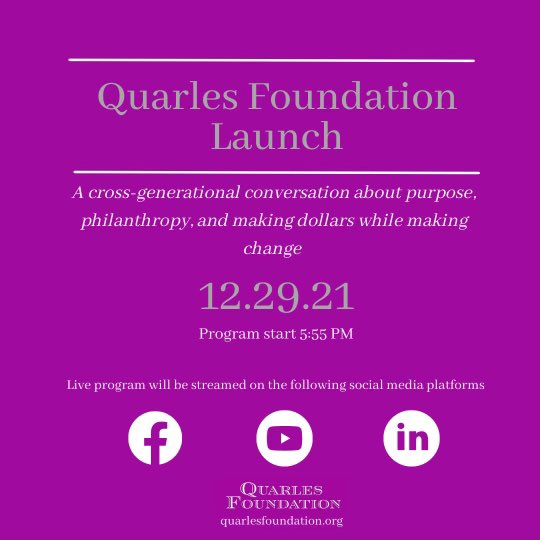 Quarles Foundation Launch

A cross-generational conversation about purpose, philanthropy, and making dollars while making change

12.29.21

Program start 5:55 PM

Live program will be streamed on the following social media platforms

f

in

QUARLES FOUNDATION
quarlesfoundation.org